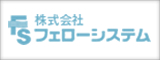 FS 株式会社
フェローシステム